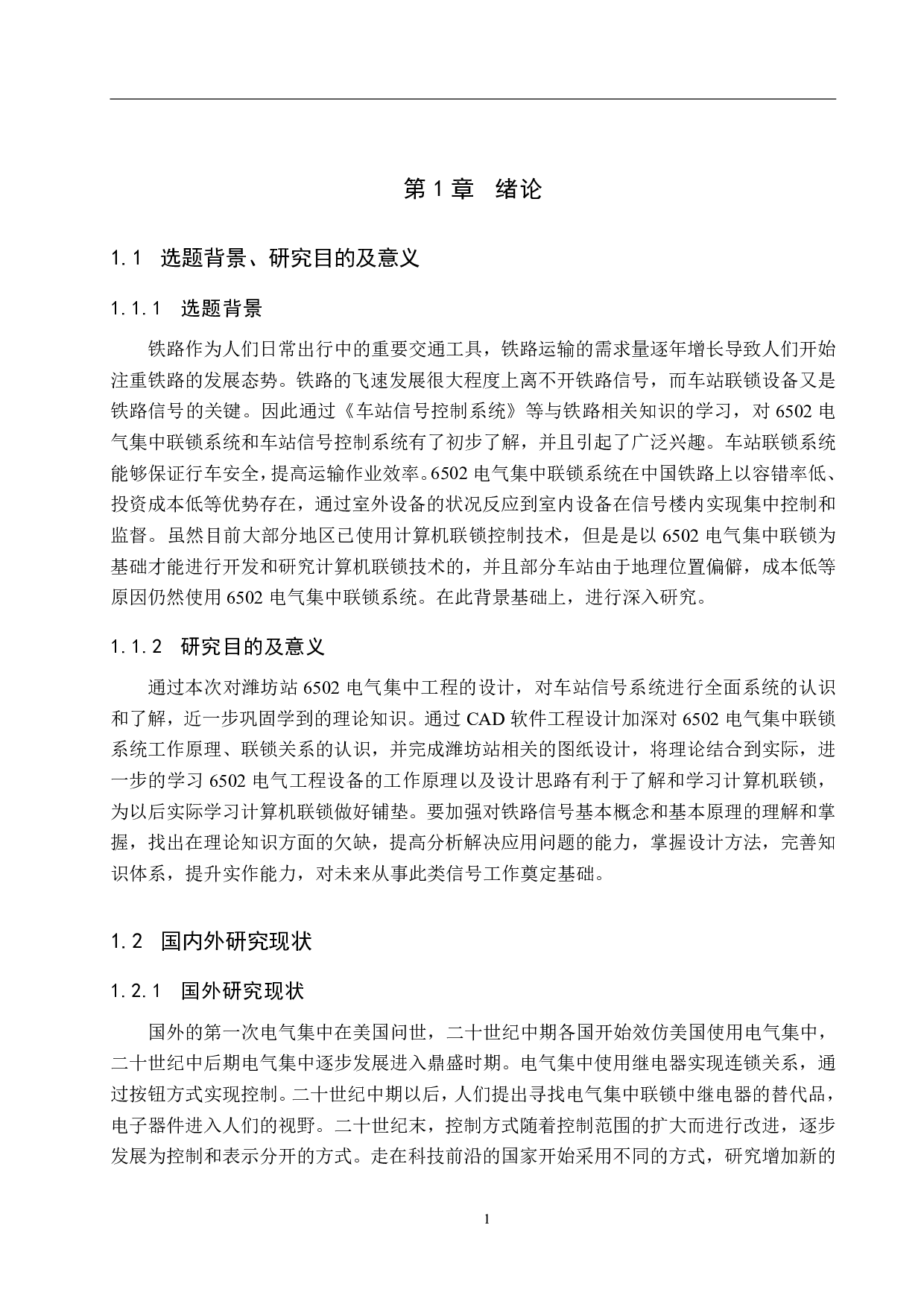 第 1 章　绪论

1.1　选题背景、研究目的及意义

1.1.1　选题背景

铁路作为人们日常出行中的重要交通工具，铁路运输的需求量逐年增长导致人们开始注重铁路的发展态势。铁路的飞速发展很大程度上离不开铁路信号，而车站联锁设备又是铁路信号的关键。因此通过《车站信号控制系统》等与铁路相关知识的学习，对 6502 电气集中联锁系统和车站信号控制系统有了初步了解，并且引起了广泛兴趣。车站联锁系统能够保证行车安全，提高运输作业效率。6502 电气集中联锁系统在中国铁路上以容错率低、投资成本低等优势存在，通过室外设备的状况反应到室内设备在信号楼内实现集中控制和监督。虽然目前大部分地区已使用计算机联锁控制技术，但是是以 6502 电气集中联锁为基础才能进行开发和研究计算机联锁技术的，并且部分车站由于地理位置偏僻，成本低等原因仍然使用 6502 电气集中联锁系统。在此背景基础上，进行深入研究。

1.1.2　研究目的及意义

通过本次对潍坊站 6502 电气集中工程的设计，对车站信号系统进行全面系统的认识和了解，近一步巩固学到的理论知识。通过 CAD 软件工程设计加深对 6502 电气集中联锁系统工作原理、联锁关系的认识，并完成潍坊站相关的图纸设计，将理论结合到实际，进一步的学习 6502 电气工程设备的工作原理以及设计思路有利于了解和学习计算机联锁，为以后实际学习计算机联锁做好铺垫。要加强对铁路信号基本概念和基本原理的理解和掌握，找出在理论知识方面的欠缺，提高分析解决应用问题的能力，掌握设计方法，完善知识体系，提升实作能力，对未来从事此类信号工作奠定基础。

1.2　国内外研究现状

1.2.1　国外研究现状

国外的第一次电气集中在美国问世，二十世纪中期各国开始效仿美国使用电气集中，二十世纪中后期电气集中逐步发展进入鼎盛时期。电气集中使用继电器实现连锁关系，通过按钮方式实现控制。二十世纪中期以后，人们提出寻找电气集中联锁中继电器的替代品，电子器件进入人们的视野。二十世纪末，控制方式随着控制范围的扩大而进行改进，逐步发展为控制和表示分开的方式。走在科技前沿的国家开始采用不同的方式，研究增加新的

1